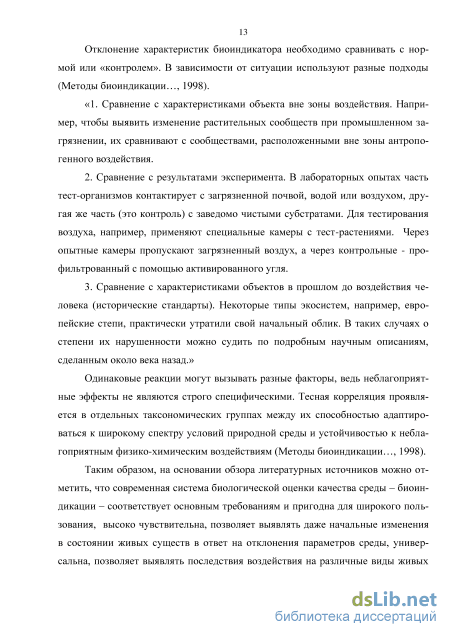 13

Отклонение характеристик биоиндикатора необходимо сравнивать с нормой или «контролем». В зависимости от ситуации используют разные подходы (Методы биоиндикации…, 1998).

«1. Сравнение с характеристиками объекта вне зоны воздействия. Например, чтобы выявить изменение растительных сообществ при промышленном загрязнении, их сравнивают с сообществами, расположенными вне зоны антропогенного воздействия.

2. Сравнение с результатами эксперимента. В лабораторных опытах часть тест-организмов контактирует с загрязненной почвой, водой или воздухом, другая же часть (это контроль) с заведомо чистыми субстратами. Для тестирования воздуха, например, применяют специальные камеры с тест-растениями. Через опытные камеры пропускают загрязненный воздух, а через контрольные - профильтрованный с помощью активированного угля.

3. Сравнение с характеристиками объектов в прошлом до воздействия человека (исторические стандарты). Некоторые типы экосистем, например, европейские степи, практически утратили свой начальный облик. В таких случаях о степени их нарушенности можно судить по подробным научным описаниям, сделанным около века назад.»

Одинаковые реакции могут вызывать разные факторы, ведь неблагоприятные эффекты не являются строго специфическими. Тесная корреляция проявляется в отдельных таксономических группах между их способностью адаптироваться к широкому спектру условий природной среды и устойчивостью к неблагоприятным физико-химическим воздействиям (Методы биоиндикации…, 1998).

Таким образом, на основании обзора литературных источников можно отметить, что современная система биологической оценки качества среды – биоиндикации – соответствует основным требованиям и пригодна для широкого пользования, высоко чувствительна, позволяет выявлять даже начальные изменения в состоянии живых существ в ответ на отклонения параметров среды, универсальна, позволяет выявлять последствия воздействия на различные виды живых

dsLib.net
библиотека диссертаций